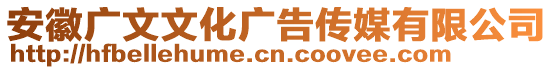 安徽广文文化广告传媒有限公司
http://hfbellehume.cn.coovee.com